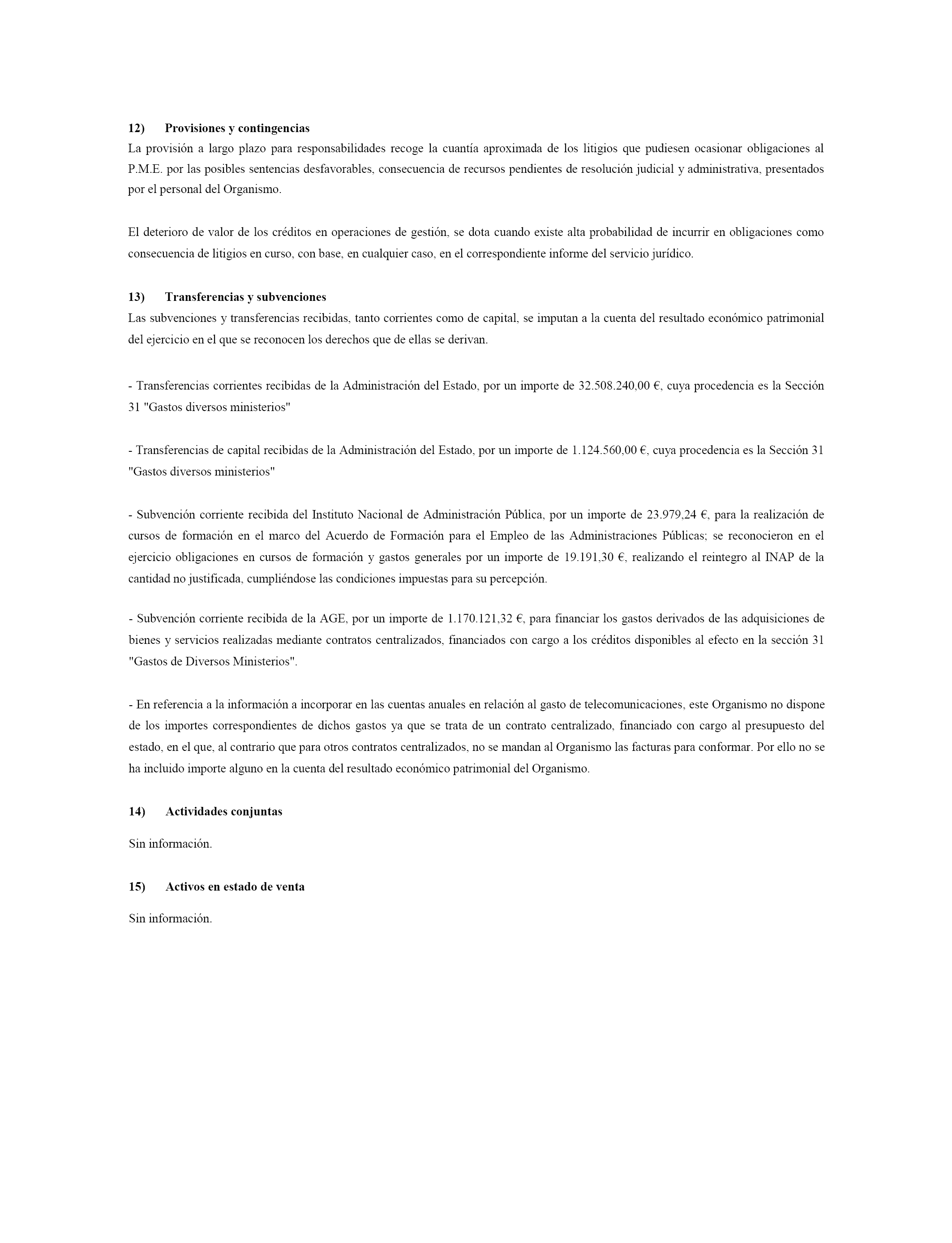 12) Provisiones y contingencias
La provisión a largo plazo para responsabilidades recoge la cuantía aproximada de los litigios que pudiesen ocasionar obligaciones al P.M.E. por las posibles sentencias desfavorables, consecuencia de recursos pendientes de resolución judicial y administrativa, presentados por el personal del Organismo.

El deterioro de valor de los créditos en operaciones de gestión, se dota cuando existe alta probabilidad de incurrir en obligaciones como consecuencia de litigios en curso, con base, en cualquier caso, en el correspondiente informe del servicio jurídico.

13) Transferencias y subvenciones
Las subvenciones y transferencias recibidas, tanto corrientes como de capital, se imputan a la cuenta del resultado económico patrimonial del ejercicio en el que se reconocen los derechos que de ellas se derivan.

- Transferencias corrientes recibidas de la Administración del Estado, por un importe de 32.508.240,00 €, cuya procedencia es la Sección 31 "Gastos diversos ministerios"

- Transferencias de capital recibidas de la Administración del Estado, por un importe de 1.124.560,00 €, cuya procedencia es la Sección 31 "Gastos diversos ministerios"

- Subvención corriente recibida del Instituto Nacional de Administración Pública, por un importe de 23.979,24 €, para la realización de cursos de formación en el marco del Acuerdo de Formación para el Empleo de las Administraciones Públicas; se reconocieron en el ejercicio obligaciones en cursos de formación y gastos generales por un importe de 19.191,30 €, realizando el reintegro al INAP de la cantidad no justificada, cumpliéndose las condiciones impuestas para su percepción.

- Subvención corriente recibida de la AGE, por un importe de 1.170.121,32 €, para financiar los gastos derivados de las adquisiciones de bienes y servicios realizadas mediante contratos centralizados, financiados con cargo a los créditos disponibles al efecto en la sección 31 "Gastos de Diversos Ministerios".

- En referencia a la información a incorporar en las cuentas anuales en relación al gasto de telecomunicaciones, este Organismo no dispone de los importes correspondientes de dichos gastos ya que se trata de un contrato centralizado, financiado con cargo al presupuesto del estado, en el que, al contrario que para otros contratos centralizados, no se mandan al Organismo las facturas para conformar. Por ello no se ha incluido importe alguno en la cuenta del resultado económico patrimonial del Organismo.

14) Actividades conjuntas

Sin información.

15) Activos en estado de venta

Sin información.